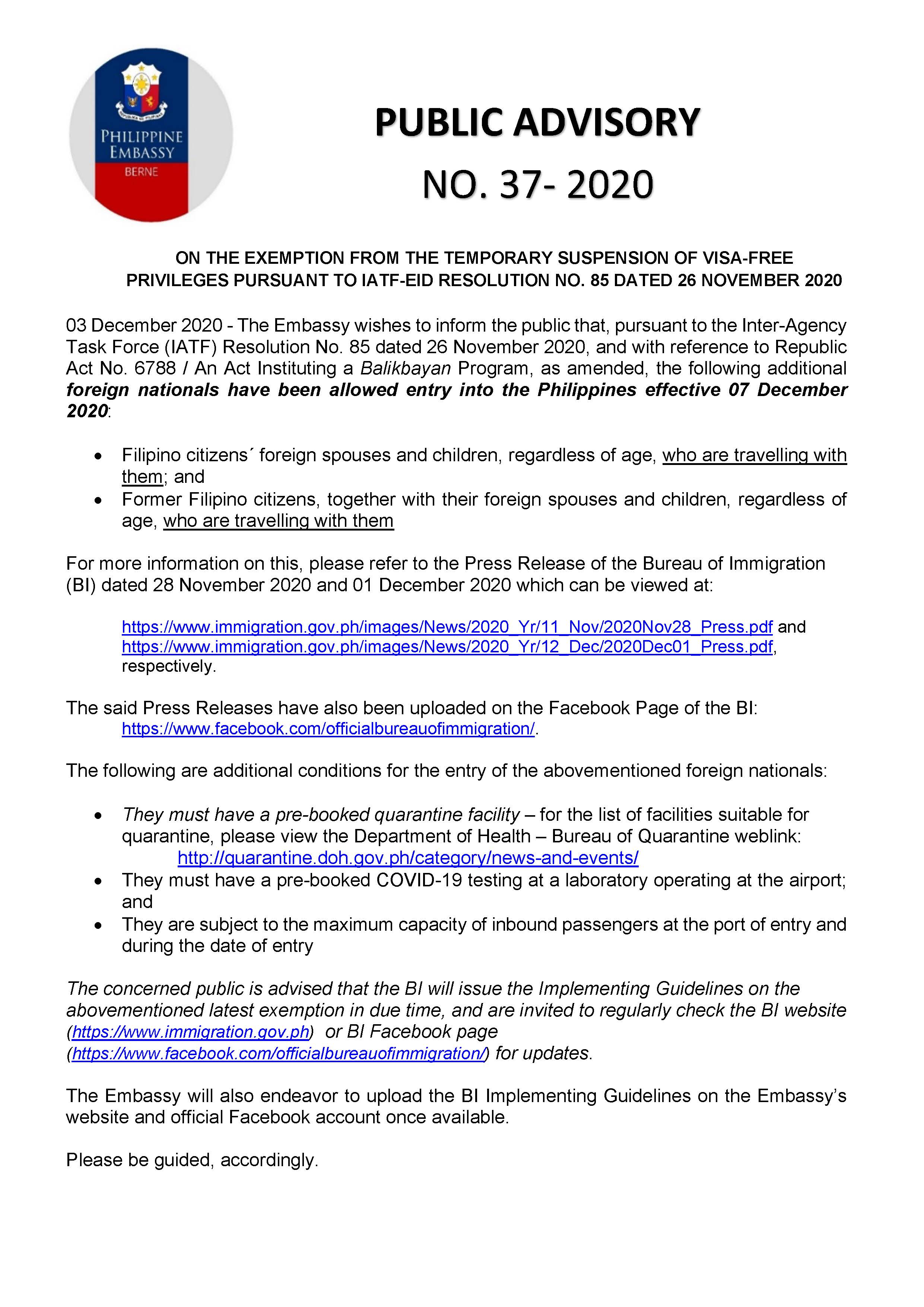 PHILIPPINE EMBASSY
BERNE

PUBLIC ADVISORY
NO. 37- 2020

ON THE EXEMPTION FROM THE TEMPORARY SUSPENSION OF VISA-FREE PRIVILEGES PURSUANT TO IATF-EID RESOLUTION NO. 85 DATED 26 NOVEMBER 2020

03 December 2020 - The Embassy wishes to inform the public that, pursuant to the Inter-Agency Task Force (IATF) Resolution No. 85 dated 26 November 2020, and with reference to Republic Act No. 6788 / An Act Instituting a Balikbayan Program, as amended, the following additional foreign nationals have been allowed entry into the Philippines effective 07 December 2020:

• Filipino citizens´ foreign spouses and children, regardless of age, who are travelling with them; and
• Former Filipino citizens, together with their foreign spouses and children, regardless of age, who are travelling with them

For more information on this, please refer to the Press Release of the Bureau of Immigration (BI) dated 28 November 2020 and 01 December 2020 which can be viewed at:

https://www.immigration.gov.ph/images/News/2020_Yr/11_Nov/2020Nov28_Press.pdf and https://www.immigration.gov.ph/images/News/2020_Yr/12_Dec/2020Dec01_Press.pdf, respectively.

The said Press Releases have also been uploaded on the Facebook Page of the BI: https://www.facebook.com/officialbureauofimmigration/.

The following are additional conditions for the entry of the abovementioned foreign nationals:

• They must have a pre-booked quarantine facility – for the list of facilities suitable for quarantine, please view the Department of Health – Bureau of Quarantine weblink: http://quarantine.doh.gov.ph/category/news-and-events/
• They must have a pre-booked COVID-19 testing at a laboratory operating at the airport; and
• They are subject to the maximum capacity of inbound passengers at the port of entry and during the date of entry

The concerned public is advised that the BI will issue the Implementing Guidelines on the abovementioned latest exemption in due time, and are invited to regularly check the BI website (https://www.immigration.gov.ph) or BI Facebook page (https://www.facebook.com/officialbureauofimmigration/) for updates.

The Embassy will also endeavor to upload the BI Implementing Guidelines on the Embassy's website and official Facebook account once available.

Please be guided, accordingly.